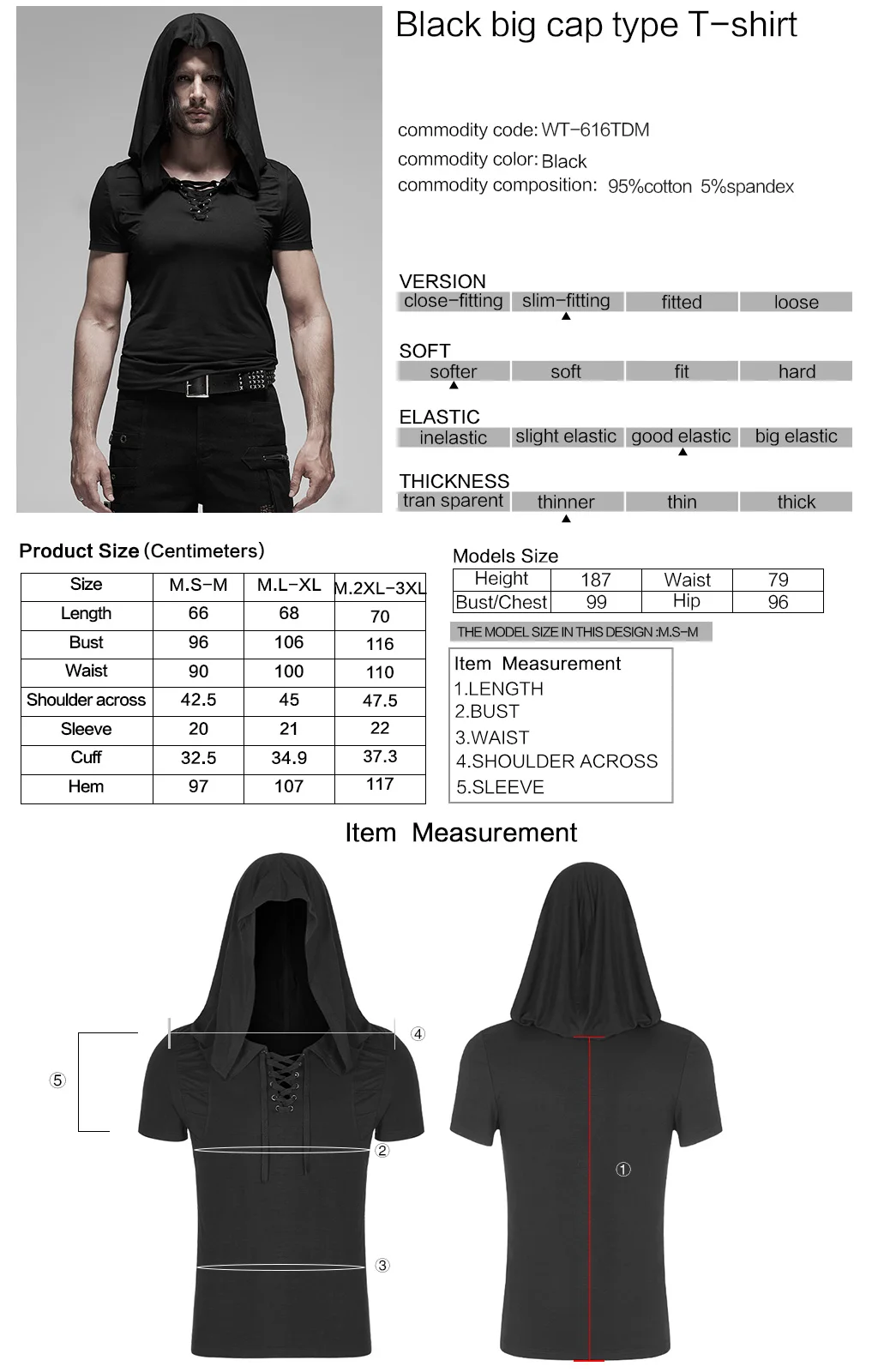 Black big cap type T-shirt

commodity code: WT-616TDM

commodity color: Black

commodity composition: 95%cotton 5%spandex

VERSION

close-fitting slim-fitting fitted loose

SOFT

softer soft fit hard

ELASTIC

inelastic slight elastic good elastic big elastic

THICKNESS

tran sparent thinner thin thick

Product Size (Centimeters)

| Size | M.S-M | M.L-XL | M.2XL-3XL |
|---|---|---|---|
| Length | 66 | 68 | 70 |
| Bust | 96 | 106 | 116 |
| Waist | 90 | 100 | 110 |
| Shoulder across | 42.5 | 45 | 47.5 |
| Sleeve | 20 | 21 | 22 |
| Cuff | 32.5 | 34.9 | 37.3 |
| Hem | 97 | 107 | 117 |

Models Size

| Height | 187 | Waist | 79 |
|---|---|---|---|
| Bust/Chest | 99 | Hip | 96 |

THE MODEL SIZE IN THIS DESIGN :M.S-M

Item Measurement
1.LENGTH
2.BUST
3.WAIST
4.SHOULDER ACROSS
5.SLEEVE

Item Measurement

④
⑤
②
③
①